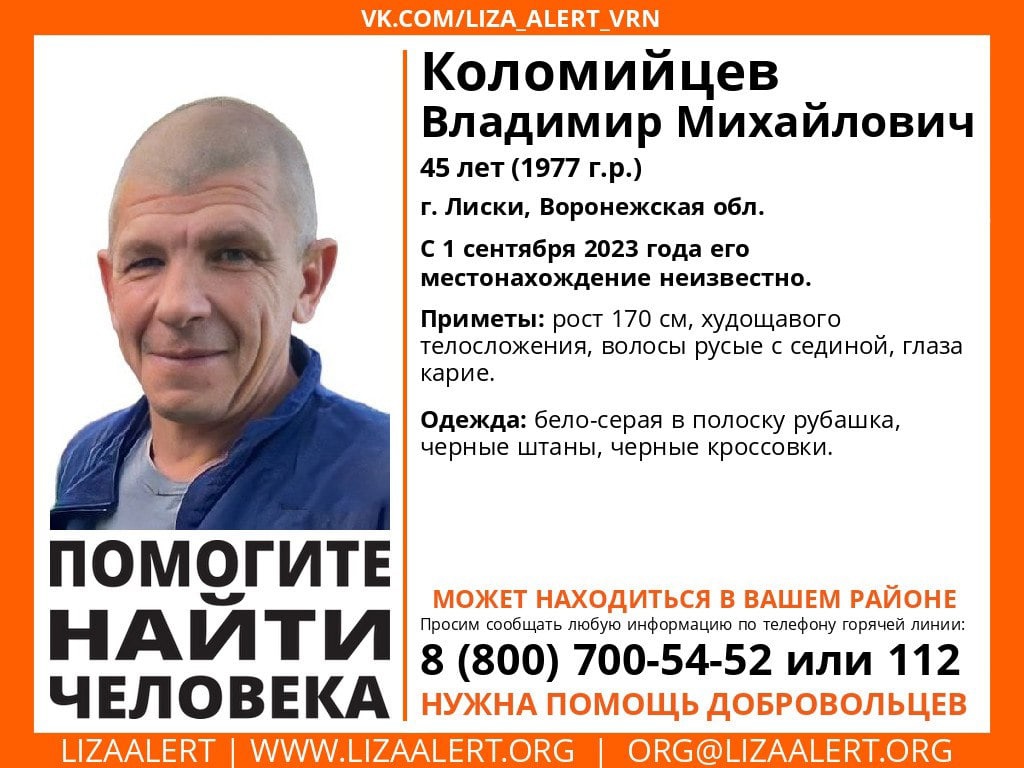 VK.COM/LIZA_ALERT_VRN

Коломийцев
Владимир Михайлович

45 лет (1977 г.р.)

г. Лиски, Воронежская обл.

С 1 сентября 2023 года его местонахождение неизвестно.

Приметы: рост 170 см, худощавого телосложения, волосы русые с сединой, глаза карие.

Одежда: бело-серая в полоску рубашка, черные штаны, черные кроссовки.

ПОМОГИТЕ
НАЙТИ
ЧЕЛОВЕКА

МОЖЕТ НАХОДИТЬСЯ В ВАШЕМ РАЙОНЕ

Просим сообщать любую информацию по телефону горячей линии:

8 (800) 700-54-52 или 112

НУЖНА ПОМОЩЬ ДОБРОВОЛЬЦЕВ

LIZAALERT | WWW.LIZAALERT.ORG | ORG@LIZAALERT.ORG